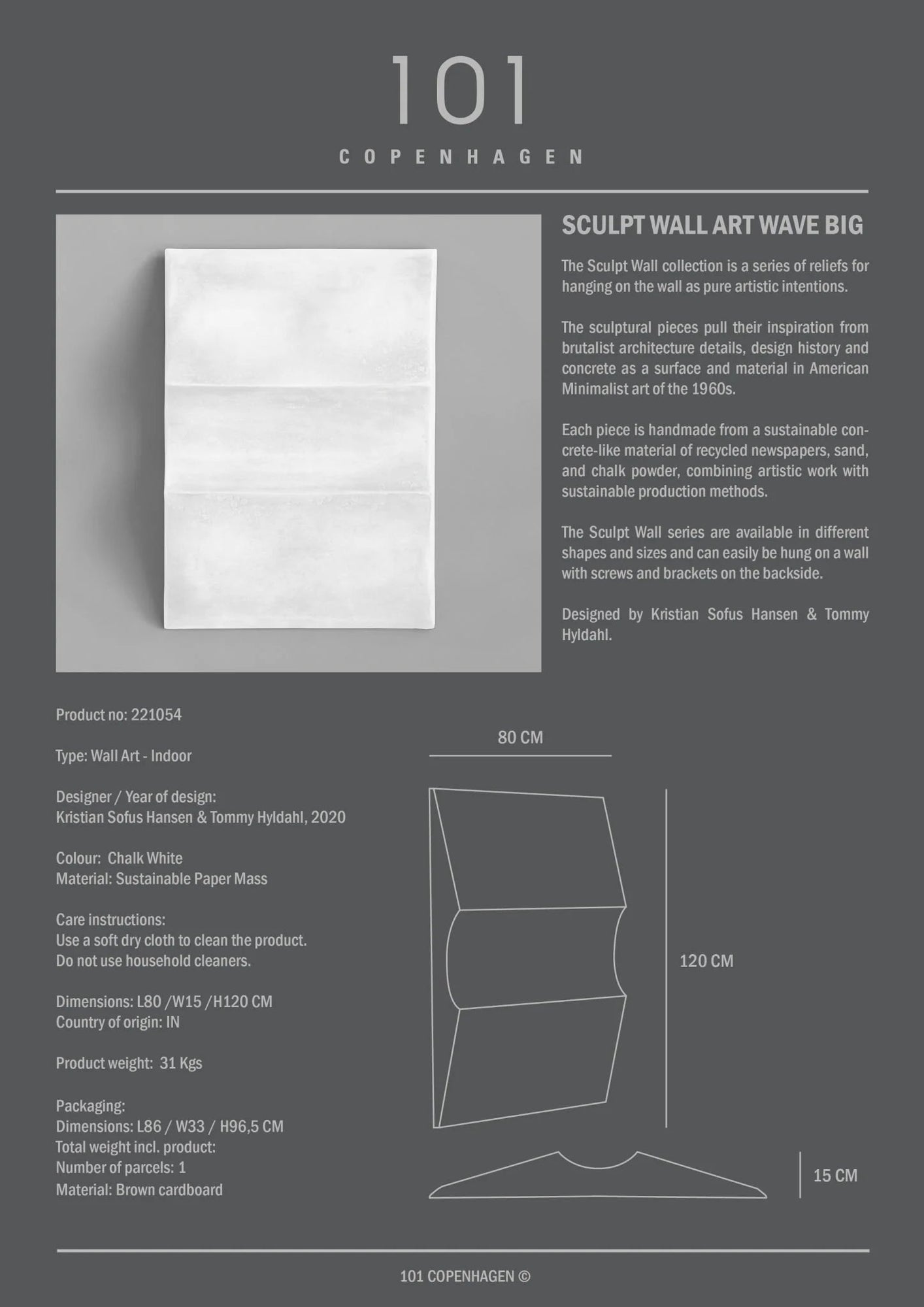 101

COPENHAGEN

SCULPT WALL ART WAVE BIG

The Sculpt Wall collection is a series of reliefs for hanging on the wall as pure artistic intentions.

The sculptural pieces pull their inspiration from brutalist architecture details, design history and concrete as a surface and material in American Minimalist art of the 1960s.

Each piece is handmade from a sustainable concrete-like material of recycled newspapers, sand, and chalk powder, combining artistic work with sustainable production methods.

The Sculpt Wall series are available in different shapes and sizes and can easily be hung on a wall with screws and brackets on the backside.

Designed by Kristian Sofus Hansen & Tommy Hyldahl.

Product no: 221054

Type: Wall Art - Indoor

Designer / Year of design:
Kristian Sofus Hansen & Tommy Hyldahl, 2020

Colour: Chalk White
Material: Sustainable Paper Mass

Care instructions:
Use a soft dry cloth to clean the product.
Do not use household cleaners.

Dimensions: L80 /W15 /H120 CM
Country of origin: IN

Product weight: 31 Kgs

Packaging:
Dimensions: L86 / W33 / H96,5 CM
Total weight incl. product:
Number of parcels: 1
Material: Brown cardboard

80 CM

120 CM

15 CM

101 COPENHAGEN ©